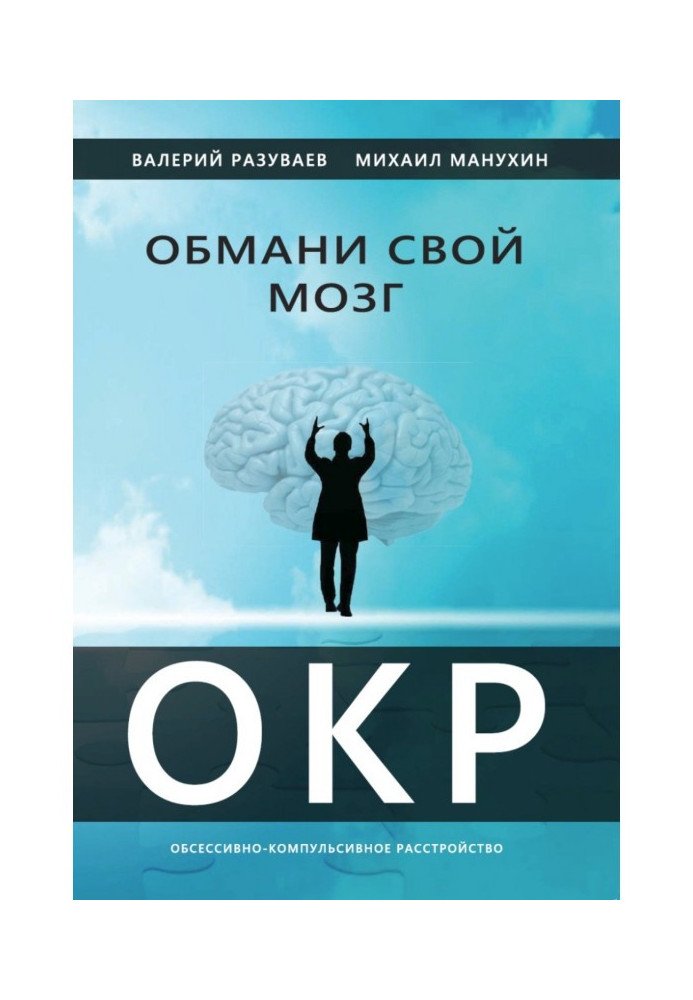 ВАЛЕРИЙ РАЗУВАЕВ МИХАИЛ МАНУХИН

ОБМАНИ СВОЙ МОЗГ

ОКР

ОБСЕССИВНО-КОМПУЛЬСИВНОЕ РАССТРОЙСТВО